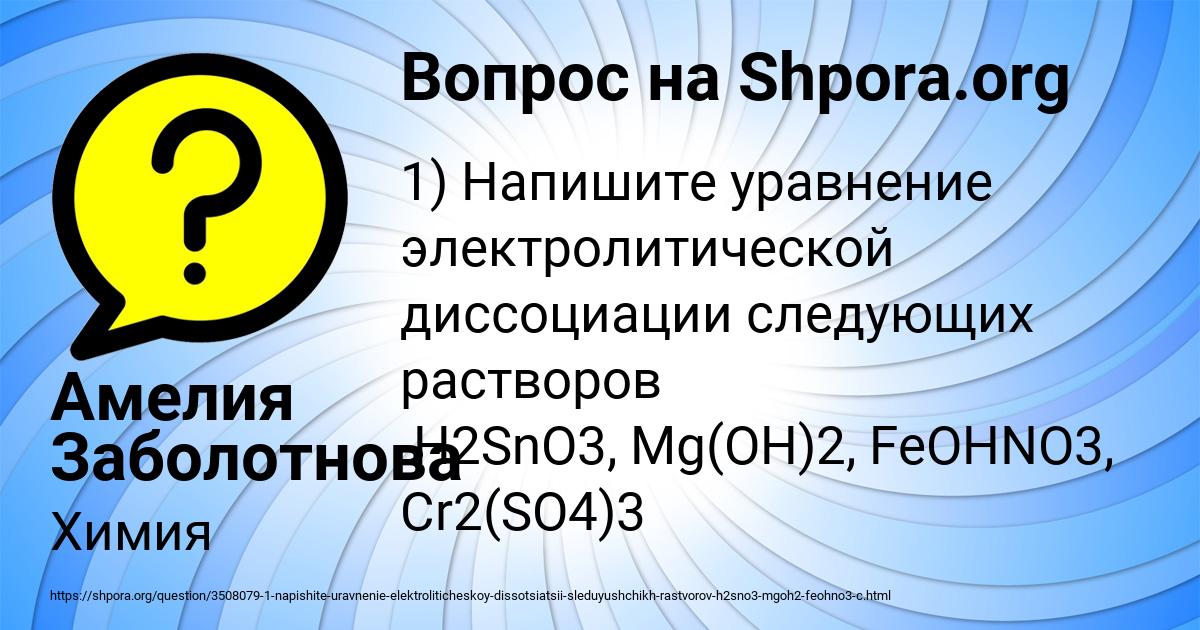 Вопрос на Shpora.org

1) Напишите уравнение электролитической диссоциации следующих растворов H2SnO3, Mg(OH)2, FeOHNO3, Cr2(SO4)3

Амелия Заболотнова

Химия

https://shpora.org/question/3508079-1-napishite-uravnenie-elektroliticheskoy-dissotsiatsii-sleduyushchikh-rastvorov-h2sno3-mgoh2-feohno3-c.html